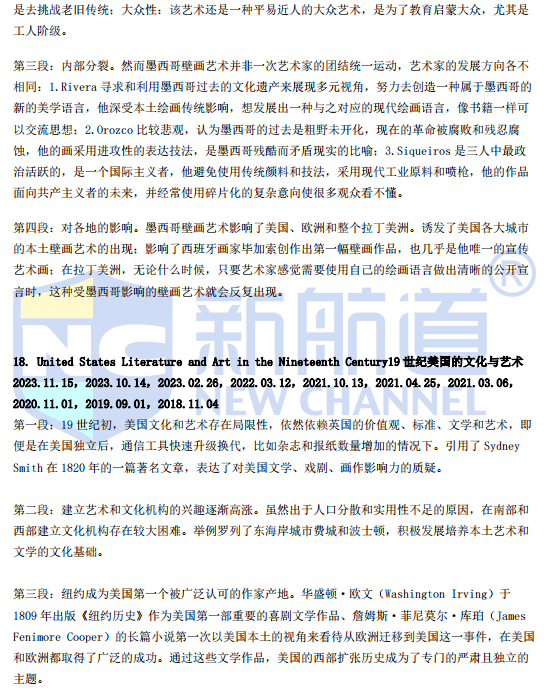 是去挑战老旧传统；大众性：该艺术还是一种平易近人的大众艺术，是为了教育启蒙大众，尤其是工人阶级。

第三段：内部分裂。然而墨西哥壁画艺术并非一次艺术家的团结统一运动，艺术家的发展方向各不相同：1.Rivera寻求和利用墨西哥过去的文化遗产来展现多元视角，努力去创造一种属于墨西哥的新的美学语言，他深受本土绘画传统影响，想发展出一种与之对应的现代绘画语言，像书籍一样可以交流思想；2.Orozco比较悲观，认为墨西哥的过去是粗野未开化，现在的革命被腐败和残忍腐蚀，他的画采用进攻性的表达技法，是墨西哥残酷而矛盾现实的比喻；3.Siqueiros是三人中最政治活跃的，是一个国际主义者，他避免使用传统颜料和技法，采用现代工业原料和喷枪，他的作品面向共产主义者的未来，并经常使用碎片化的复杂意向使很多观众看不懂。

第四段：对各地的影响。墨西哥壁画艺术影响了美国、欧洲和整个拉丁美洲。诱发了美国各大城市的本土壁画艺术的出现；影响了西班牙画家毕加索创作出第一幅壁画作品，也几乎是他唯一的宣传艺术画；在拉丁美洲，无论什么时候，只要艺术家感觉需要使用自己的绘画语言做出清晰的公开宣言时，这种受墨西哥影响的壁画艺术就会反复出现。

18. United States Literature and Art in the Nineteenth Century19世纪美国的文化与艺术
2023.11.15，2023.10.14，2023.02.26，2022.03.12，2021.10.13，2021.04.25，2021.03.06，2020.11.01，2019.09.01，2018.11.04

第一段：19世纪初，美国文化和艺术存在局限性，依然依赖英国的价值观、标准、文学和艺术，即便是在美国独立后，通信工具快速升级换代，比如杂志和报纸数量增加的情况下。引用了Sydney Smith在1820年的一篇著名文章，表达了对美国文学、戏剧、画作影响力的质疑。

第二段：建立艺术和文化机构的兴趣逐渐高涨。虽然出于人口分散和实用性不足的原因，在南部和西部建立文化机构存在较大困难。举例罗列了东海岸城市费城和波士顿，积极发展培养本土艺术和文学的文化基础。

第三段：纽约成为美国第一个被广泛认可的作家产地。华盛顿·欧文（Washington Irving）于1809年出版《纽约历史》作为美国第一部重要的喜剧文学作品、詹姆斯·菲尼莫尔·库珀（James Fenimore Cooper）的长篇小说第一次以美国本土的视角来看待从欧洲迁移到美国这一事件，在美国和欧洲都取得了广泛的成功。通过这些文学作品，美国的西部扩张历史成为了专门的严肃且独立的主题。

新航道®
NEW CHANNEL